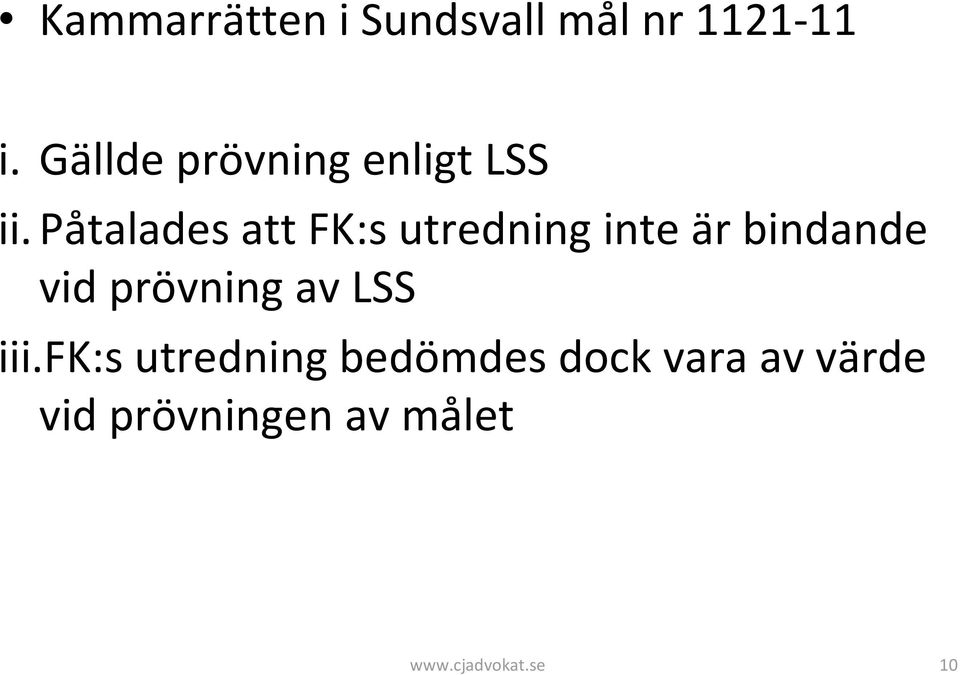 • Kammarrätten i Sundsvall mål nr 1121-11

i. Gällde prövning enligt LSS

ii. Påtalades att FK:s utredning inte är bindande vid prövning av LSS

iii. FK:s utredning bedömdes dock vara av värde vid prövningen av målet

www.cjadvokat.se

10